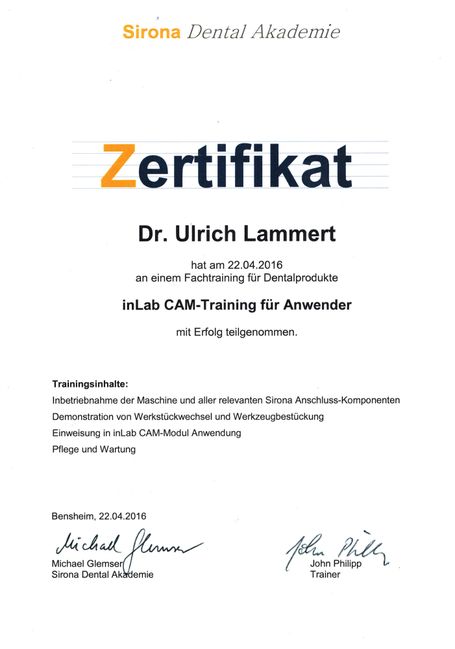 Sirona Dental Akademie

Zertifikat

Dr. Ulrich Lammert

hat am 22.04.2016
an einem Fachtraining für Dentalprodukte

inLab CAM-Training für Anwender

mit Erfolg teilgenommen.

Trainingsinhalte:
Inbetriebnahme der Maschine und aller relevanten Sirona Anschluss-Komponenten
Demonstration von Werkstückwechsel und Werkzeugbestückung
Einweisung in inLab CAM-Modul Anwendung
Pflege und Wartung

Bensheim, 22.04.2016

Michael Glemser
Michael Glemser
Sirona Dental Akademie

John Philipp
John Philipp
Trainer